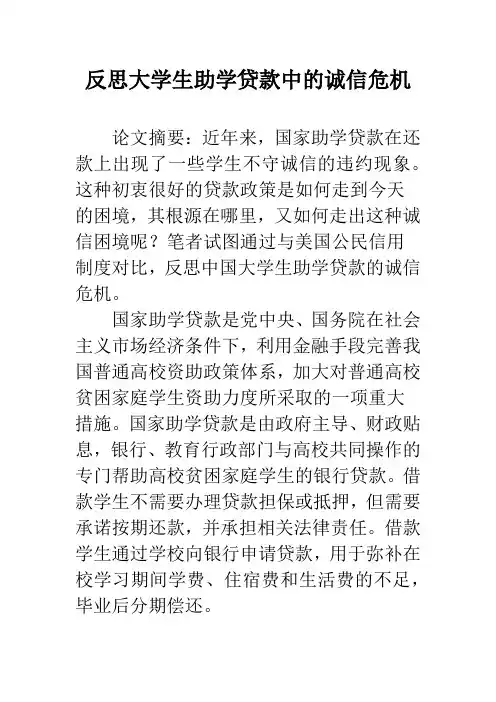 反思大学生助学贷款中的诚信危机

论文摘要：近年来，国家助学贷款在还款上出现了一些学生不守诚信的违约现象。这种初衷很好的贷款政策是如何走到今天的困境，其根源在哪里，又如何走出这种诚信困境呢？笔者试图通过与美国公民信用制度对比，反思中国大学生助学贷款的诚信危机。

国家助学贷款是党中央、国务院在社会主义市场经济条件下，利用金融手段完善我国普通高校资助政策体系，加大对普通高校贫困家庭学生资助力度所采取的一项重大措施。国家助学贷款是由政府主导、财政贴息，银行、教育行政部门与高校共同操作的专门帮助高校贫困家庭学生的银行贷款。借款学生不需要办理贷款担保或抵押，但需要承诺按期还款，并承担相关法律责任。借款学生通过学校向银行申请贷款，用于弥补在校学习期间学费、住宿费和生活费的不足，毕业后分期偿还。